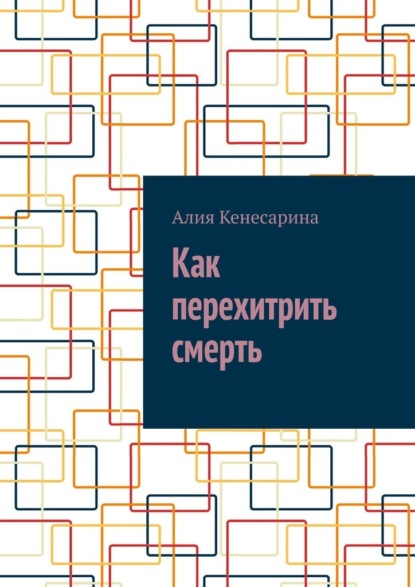 Алия Кенесарина

Как перехитрить смерть